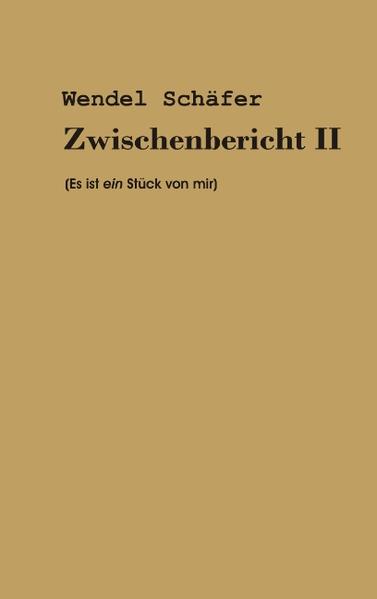 Wendel Schäfer

Zwischenbericht II

(Es ist ein Stück von mir)